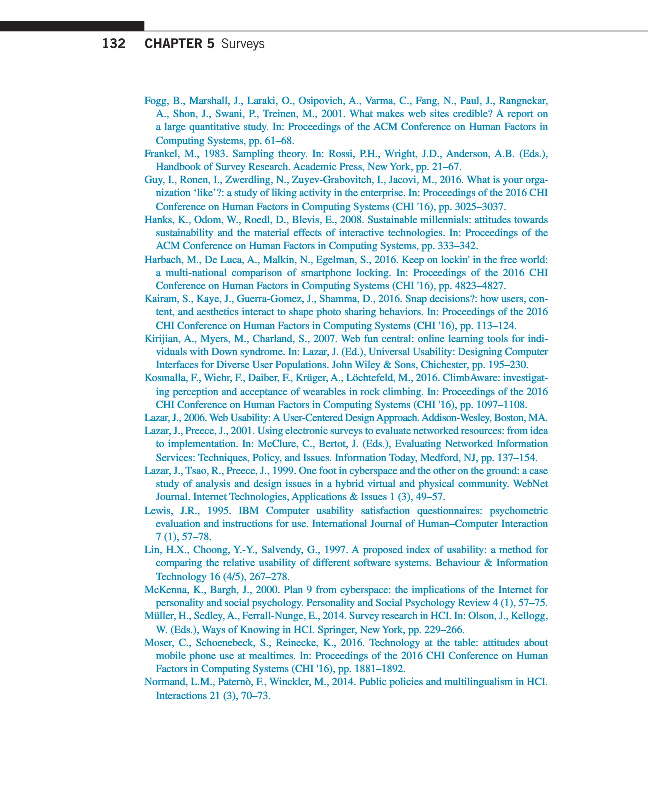 132 CHAPTER 5 Surveys

Fogg, B., Marshall, J., Laraki, O., Osipovich, A., Varma, C., Fang, N., Paul, J., Rangnekar, A., Shon, J., Swani, P., Treinen, M., 2001. What makes web sites credible? A report on a large quantitative study. In: Proceedings of the ACM Conference on Human Factors in Computing Systems, pp. 61–68.
Frankel, M., 1983. Sampling theory. In: Rossi, P.H., Wright, J.D., Anderson, A.B. (Eds.), Handbook of Survey Research. Academic Press, New York, pp. 21–67.
Guy, I., Ronen, I., Zwerdling, N., Zuyev-Grabovitch, I., Jacovi, M., 2016. What is your organization 'like'?: a study of liking activity in the enterprise. In: Proceedings of the 2016 CHI Conference on Human Factors in Computing Systems (CHI '16), pp. 3025–3037.
Hanks, K., Odom, W., Roedl, D., Blevis, E., 2008. Sustainable millennials: attitudes towards sustainability and the material effects of interactive technologies. In: Proceedings of the ACM Conference on Human Factors in Computing Systems, pp. 333–342.
Harbach, M., De Luca, A., Malkin, N., Egelman, S., 2016. Keep on lockin' in the free world: a multi-national comparison of smartphone locking. In: Proceedings of the 2016 CHI Conference on Human Factors in Computing Systems (CHI '16), pp. 4823–4827.
Kairam, S., Kaye, J., Guerra-Gomez, J., Shamma, D., 2016. Snap decisions?: how users, content, and aesthetics interact to shape photo sharing behaviors. In: Proceedings of the 2016 CHI Conference on Human Factors in Computing Systems (CHI '16), pp. 113–124.
Kirijian, A., Myers, M., Charland, S., 2007. Web fun central: online learning tools for individuals with Down syndrome. In: Lazar, J. (Ed.), Universal Usability: Designing Computer Interfaces for Diverse User Populations. John Wiley & Sons, Chichester, pp. 195–230.
Kosmalla, F., Wiehr, F., Daiber, F., Krüger, A., Löchtefeld, M., 2016. ClimbAware: investigating perception and acceptance of wearables in rock climbing. In: Proceedings of the 2016 CHI Conference on Human Factors in Computing Systems (CHI '16), pp. 1097–1108.
Lazar, J., 2006. Web Usability: A User-Centered Design Approach. Addison-Wesley, Boston, MA.
Lazar, J., Preece, J., 2001. Using electronic surveys to evaluate networked resources: from idea to implementation. In: McClure, C., Bertot, J. (Eds.), Evaluating Networked Information Services: Techniques, Policy, and Issues. Information Today, Medford, NJ, pp. 137–154.
Lazar, J., Tsao, R., Preece, J., 1999. One foot in cyberspace and the other on the ground: a case study of analysis and design issues in a hybrid virtual and physical community. WebNet Journal. Internet Technologies, Applications & Issues 1 (3), 49–57.
Lewis, J.R., 1995. IBM Computer usability satisfaction questionnaires: psychometric evaluation and instructions for use. International Journal of Human–Computer Interaction 7 (1), 57–78.
Lin, H.X., Choong, Y.-Y., Salvendy, G., 1997. A proposed index of usability: a method for comparing the relative usability of different software systems. Behaviour & Information Technology 16 (4/5), 267–278.
McKenna, K., Bargh, J., 2000. Plan 9 from cyberspace: the implications of the Internet for personality and social psychology. Personality and Social Psychology Review 4 (1), 57–75.
Müller, H., Sedley, A., Ferrall-Nunge, E., 2014. Survey research in HCI. In: Olson, J., Kellogg, W. (Eds.), Ways of Knowing in HCI. Springer, New York, pp. 229–266.
Moser, C., Schoenebeck, S., Reinecke, K., 2016. Technology at the table: attitudes about mobile phone use at mealtimes. In: Proceedings of the 2016 CHI Conference on Human Factors in Computing Systems (CHI '16), pp. 1881–1892.
Normand, L.M., Paternò, F., Winckler, M., 2014. Public policies and multilingualism in HCI. Interactions 21 (3), 70–73.